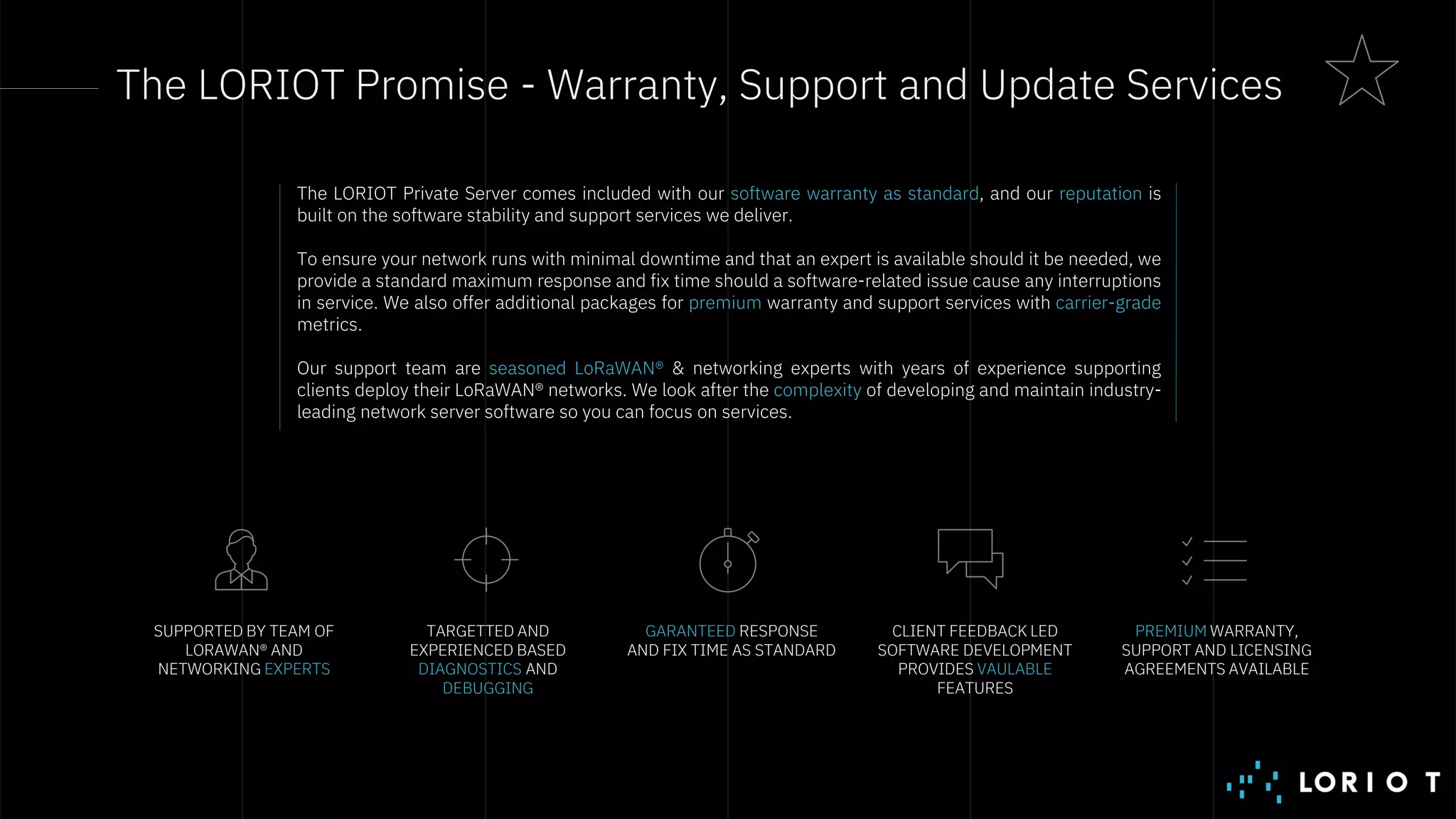 The LORIOT Promise - Warranty, Support and Update Services

The LORIOT Private Server comes included with our software warranty as standard, and our reputation is built on the software stability and support services we deliver.

To ensure your network runs with minimal downtime and that an expert is available should it be needed, we provide a standard maximum response and fix time should a software-related issue cause any interruptions in service. We also offer additional packages for premium warranty and support services with carrier-grade metrics.

Our support team are seasoned LoRaWAN® & networking experts with years of experience supporting clients deploy their LoRaWAN® networks. We look after the complexity of developing and maintain industry-leading network server software so you can focus on services.

SUPPORTED BY TEAM OF LORAWAN® AND NETWORKING EXPERTS

TARGETTED AND EXPERIENCED BASED DIAGNOSTICS AND DEBUGGING

GARANTEED RESPONSE AND FIX TIME AS STANDARD

CLIENT FEEDBACK LED SOFTWARE DEVELOPMENT PROVIDES VAULABLE FEATURES

PREMIUM WARRANTY, SUPPORT AND LICENSING AGREEMENTS AVAILABLE

LORIOT